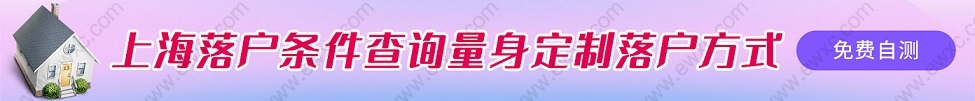 上海落户条件查询量身定制落户方式

免费自测